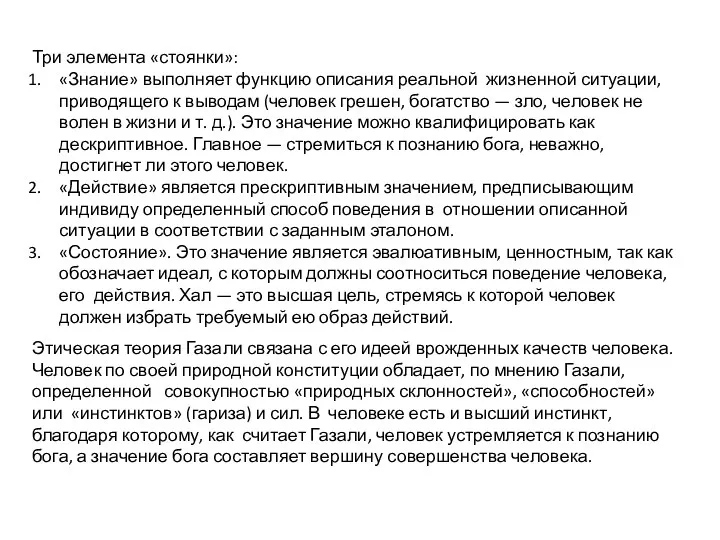 Три элемента «стоянки»:

1. «Знание» выполняет функцию описания реальной жизненной ситуации, приводящего к выводам (человек грешен, богатство — зло, человек не волен в жизни и т. д.). Это значение можно квалифицировать как дескриптивное. Главное — стремиться к познанию бога, неважно, достигнет ли этого человек.
2. «Действие» является прескриптивным значением, предписывающим индивиду определенный способ поведения в отношении описанной ситуации в соответствии с заданным эталоном.
3. «Состояние». Это значение является эвалюативным, ценностным, так как обозначает идеал, с которым должны соотноситься поведение человека, его действия. Хал — это высшая цель, стремясь к которой человек должен избрать требуемый ею образ действий.

Этическая теория Газали связана с его идеей врожденных качеств человека. Человек по своей природной конституции обладает, по мнению Газали, определенной совокупностью «природных склонностей», «способностей» или «инстинктов» (гариза) и сил. В человеке есть и высший инстинкт, благодаря которому, как считает Газали, человек устремляется к познанию бога, а значение бога составляет вершину совершенства человека.